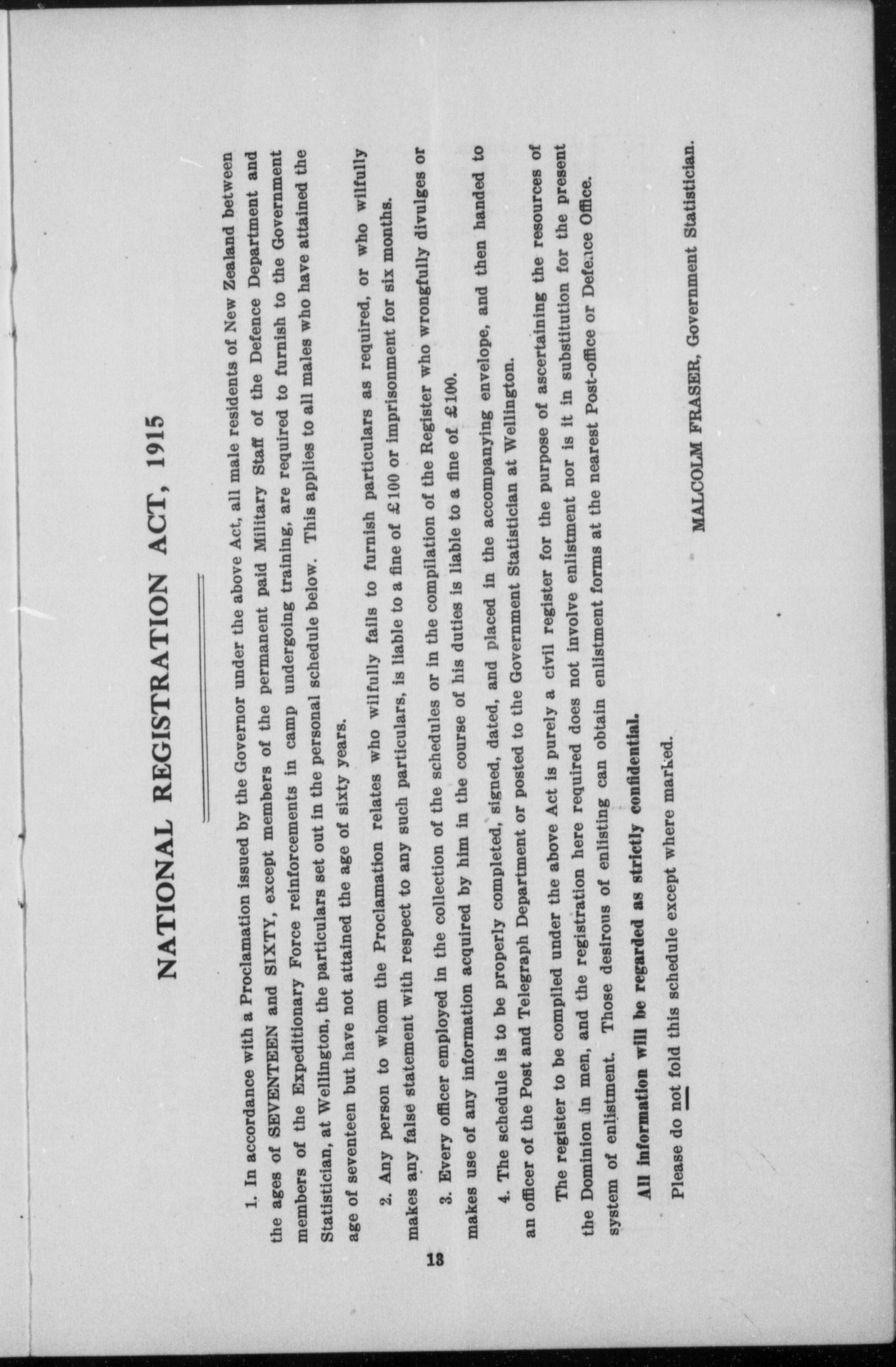 NATIONAL REGISTRATION ACT, 1915

1. In accordance with a Proclamation issued by the Governor under the above Act, all male residents of New Zealand between the ages of SEVENTEEN and SIXTY, except members of the permanent paid Military Staff of the Defence Department and members of the Expeditionary Force reinforcements in camp undergoing training, are required to furnish to the Government Statistician, at Wellington, the particulars set out in the personal schedule below. This applies to all males who have attained the age of seventeen but have not attained the age of sixty years.

2. Any person to whom the Proclamation relates who wilfully fails to furnish particulars as required, or who wilfully makes any false statement with respect to any such particulars, is liable to a fine of £100 or imprisonment for six months.

3. Every officer employed in the collection of the schedules or in the compilation of the Register who wrongfully divulges or makes use of any information acquired by him in the course of his duties is liable to a fine of £100.

4. The schedule is to be properly completed, signed, dated, and placed in the accompanying envelope, and then handed to an officer of the Post and Telegraph Department or posted to the Government Statistician at Wellington.

The register to be compiled under the above Act is purely a civil register for the purpose of ascertaining the resources of the Dominion in men, and the registration here required does not involve enlistment nor is it in substitution for the present system of enlistment. Those desirous of enlisting can obtain enlistment forms at the nearest Post-office or Defence Office.

All information will be regarded as strictly confidential.

Please do not fold this schedule except where marked.

MALCOLM FRASER, Government Statistician.

13